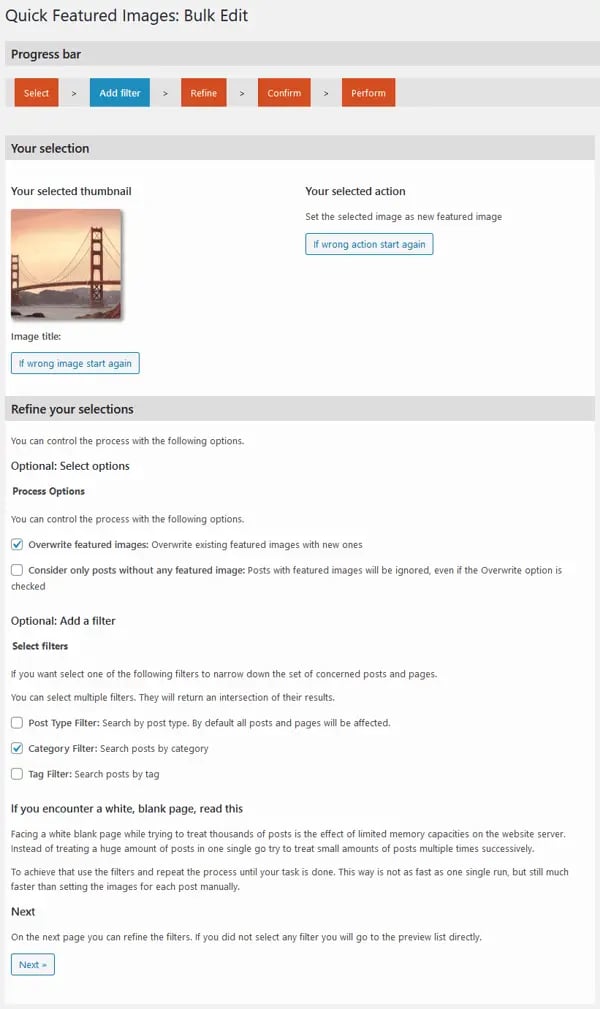 Quick Featured Images: Bulk Edit

Progress bar

Select > Add filter > Refine > Confirm > Perform

Your selection

Your selected thumbnail

Image title:

If wrong image start again

Your selected action

Set the selected image as new featured image

If wrong action start again

Refine your selections

You can control the process with the following options.

Optional: Select options

Process Options

You can control the process with the following options.

Overwrite featured images: Overwrite existing featured images with new ones

Consider only posts without any featured image: Posts with featured images will be ignored, even if the Overwrite option is checked

Optional: Add a filter

Select filters

If you want select one of the following filters to narrow down the set of concerned posts and pages.

You can select multiple filters. They will return an intersection of their results.

Post Type Filter: Search by post type. By default all posts and pages will be affected.

Category Filter: Search posts by category

Tag Filter: Search posts by tag

If you encounter a white, blank page, read this

Facing a white blank page while trying to treat thousands of posts is the effect of limited memory capacities on the website server. Instead of treating a huge amount of posts in one single go try to treat small amounts of posts multiple times successively.

To achieve that use the filters and repeat the process until your task is done. This way is not as fast as one single run, but still much faster than setting the images for each post manually.

Next

On the next page you can refine the filters. If you did not select any filter you will go to the preview list directly.

Next »